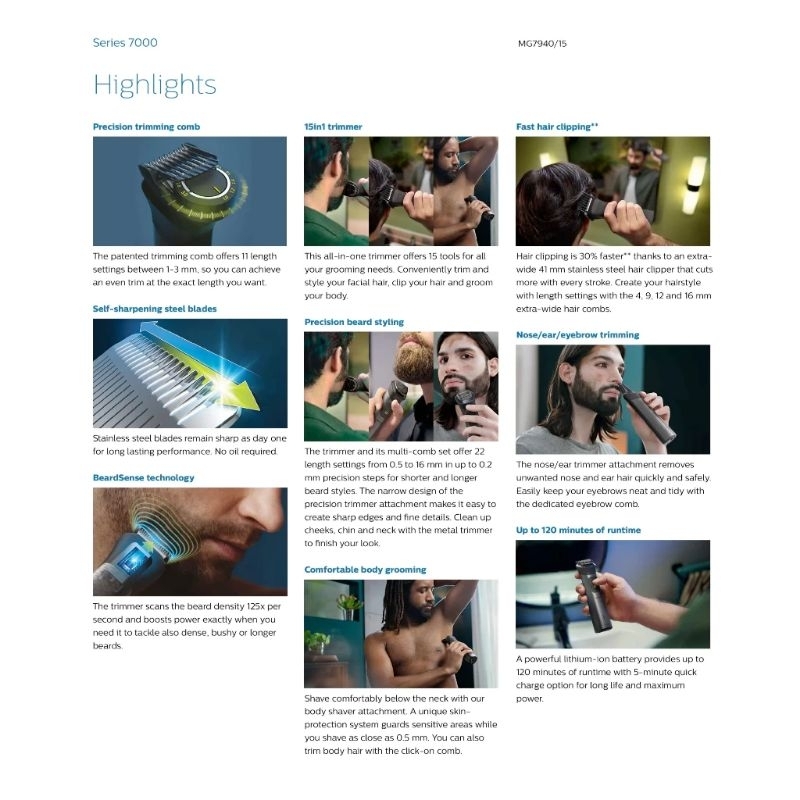 Series 7000

MG7940/15

Highlights

Precision trimming comb

The patented trimming comb offers 11 length settings between 1-3 mm, so you can achieve an even trim at the exact length you want.

Self-sharpening steel blades

Stainless steel blades remain sharp as day one for long lasting performance. No oil required.

BeardSense technology

The trimmer scans the beard density 125x per second and boosts power exactly when you need it to tackle also dense, bushy or longer beards.

15in1 trimmer

This all-in-one trimmer offers 15 tools for all your grooming needs. Conveniently trim and style your facial hair, clip your hair and groom your body.

Precision beard styling

The trimmer and its multi-comb set offer 22 length settings from 0.5 to 16 mm in up to 0.2 mm precision steps for shorter and longer beard styles. The narrow design of the precision trimmer attachment makes it easy to create sharp edges and fine details. Clean up cheeks, chin and neck with the metal trimmer to finish your look.

Comfortable body grooming

Shave comfortably below the neck with our body shaver attachment. A unique skin-protection system guards sensitive areas while you shave as close as 0.5 mm. You can also trim body hair with the click-on comb.

Fast hair clipping**

Hair clipping is 30% faster** thanks to an extra-wide 41 mm stainless steel hair clipper that cuts more with every stroke. Create your hairstyle with length settings with the 4, 9, 12 and 16 mm extra-wide hair combs.

Nose/ear/eyebrow trimming

The nose/ear trimmer attachment removes unwanted nose and ear hair quickly and safely. Easily keep your eyebrows neat and tidy with the dedicated eyebrow comb.

Up to 120 minutes of runtime

A powerful lithium-ion battery provides up to 120 minutes of runtime with 5-minute quick charge option for long life and maximum power.